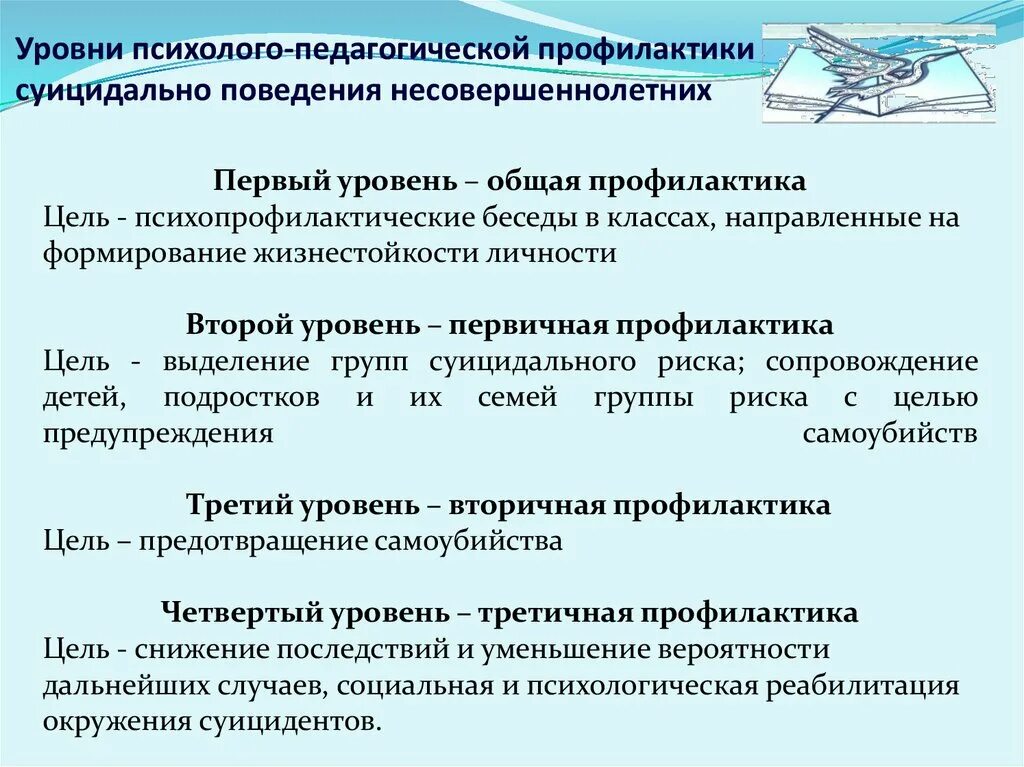 Уровни психолого-педагогической профилактики суицидально поведения несовершеннолетних

Первый уровень – общая профилактика
Цель - психопрофилактические беседы в классах, направленные на формирование жизнестойкости личности

Второй уровень – первичная профилактика
Цель - выделение групп суицидального риска; сопровождение детей, подростков и их семей группы риска с целью предупреждения самоубийств

Третий уровень – вторичная профилактика
Цель – предотвращение самоубийства

Четвертый уровень – третичная профилактика
Цель - снижение последствий и уменьшение вероятности дальнейших случаев, социальная и психологическая реабилитация окружения суицидентов.